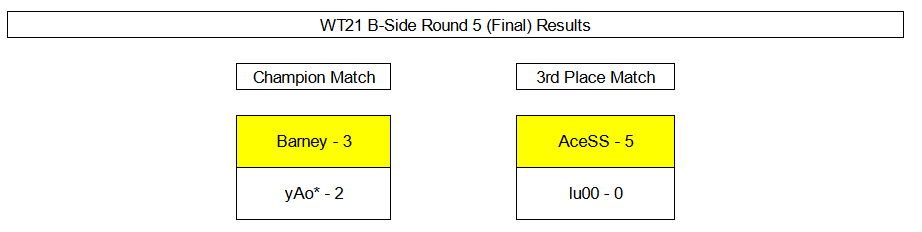 WT21 B-Side Round 5 (Final) Results

Champion Match

Barney - 3

yAo* - 2

3rd Place Match

AceSS - 5

lu00 - 0